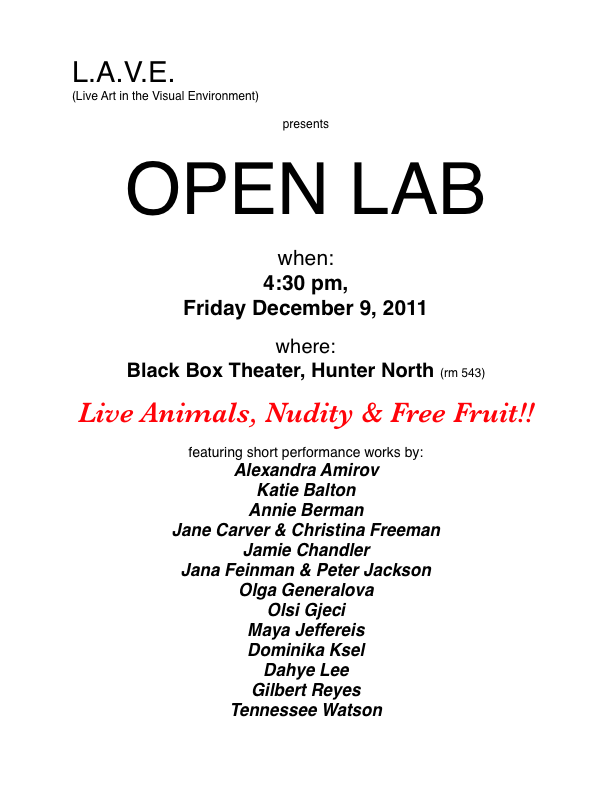 L.A.V.E.
(Live Art in the Visual Environment)

presents

OPEN LAB

when:
4:30 pm,
Friday December 9, 2011

where:
Black Box Theater, Hunter North (rm 543)

Live Animals, Nudity & Free Fruit!!

featuring short performance works by:
Alexandra Amirov
Katie Balton
Annie Berman
Jane Carver & Christina Freeman
Jamie Chandler
Jana Feinman & Peter Jackson
Olga Generalova
Olsi Gjeci
Maya Jeffereis
Dominika Ksel
Dahye Lee
Gilbert Reyes
Tennessee Watson